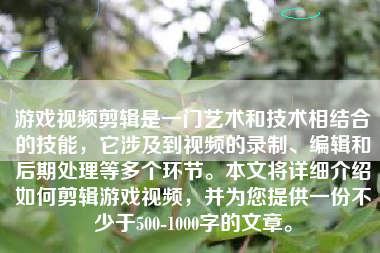 游戏视频剪辑是一门艺术和技术相结合的技能，它涉及到视频的录制、编辑和后期处理等多个环节。本文将详细介绍如何剪辑游戏视频，并为您提供一份不少于500-1000字的文章。